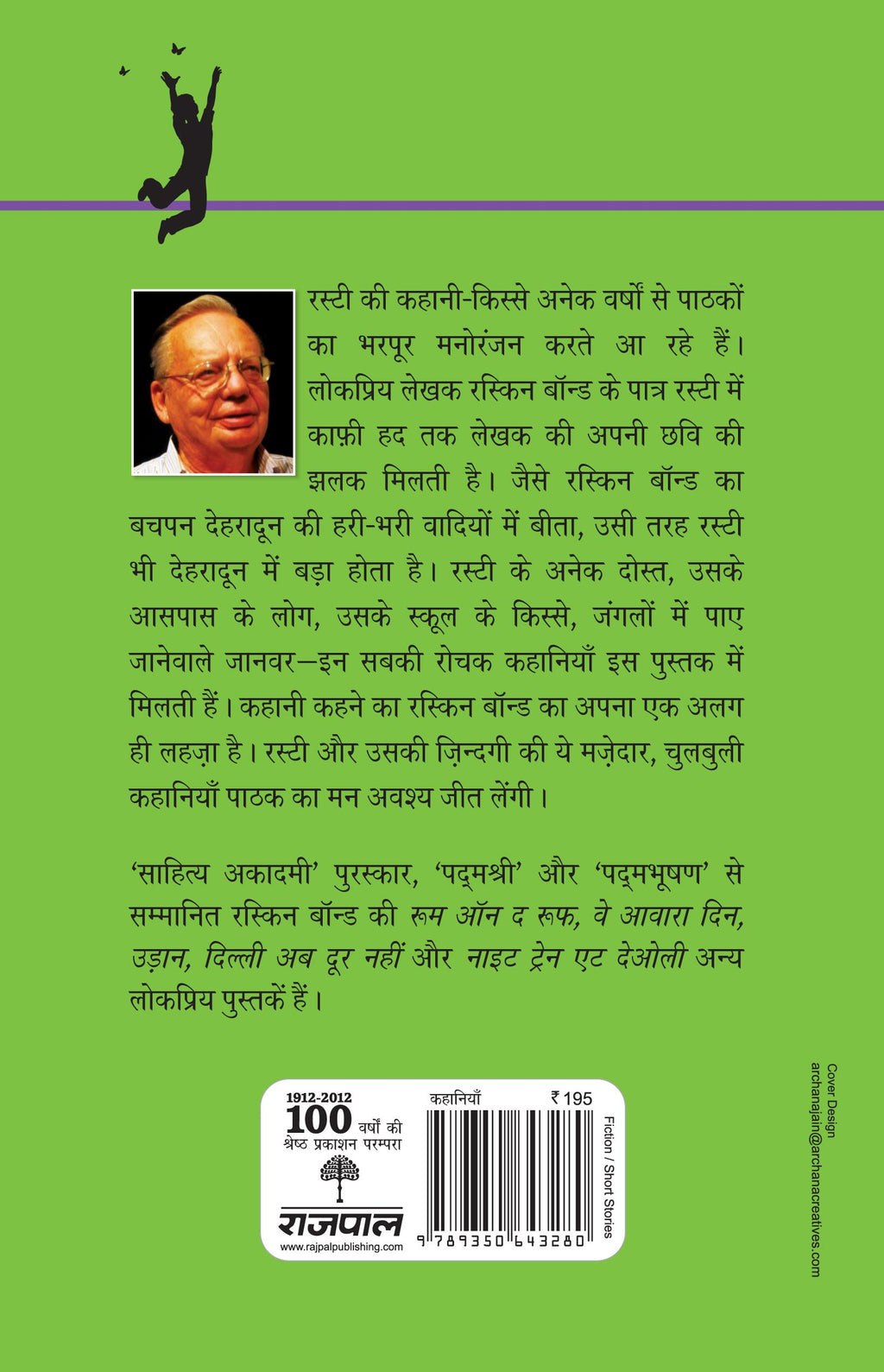 रस्टी की कहानी-किस्से अनेक वर्षों से पाठकों का भरपूर मनोरंजन करते आ रहे हैं। लोकप्रिय लेखक रस्किन बॉन्ड के पात्र रस्टी में काफ़ी हद तक लेखक की अपनी छवि की झलक मिलती है। जैसे रस्किन बॉन्ड का बचपन देहरादून की हरी-भरी वादियों में बीता, उसी तरह रस्टी भी देहरादून में बड़ा होता है। रस्टी के अनेक दोस्त, उसके आसपास के लोग, उसके स्कूल के किस्से, जंगलों में पाए जानेवाले जानवर—इन सबकी रोचक कहानियाँ इस पुस्तक में मिलती हैं। कहानी कहने का रस्किन बॉन्ड का अपना एक अलग ही लहज़ा है। रस्टी और उसकी ज़िन्दगी की ये मज़ेदार, चुलबुली कहानियाँ पाठक का मन अवश्य जीत लेंगी।

'साहित्य अकादमी' पुरस्कार, 'पद्मश्री' और 'पद्मभूषण' से सम्मानित रस्किन बॉन्ड की रूम ऑन द रूफ, वे आवारा दिन, उड़ान, दिल्ली अब दूर नहीं और नाइट ट्रेन एट देओली अन्य लोकप्रिय पुस्तकें हैं।

1912-2012
100 वर्षों की श्रेष्ठ प्रकाशन परम्परा
राजपाल
www.rajpalpublishing.com

कहानियाँ ₹ 195
9 789350 643280
Fiction / Short Stories

Cover Design
archanajain@archanacreatives.com